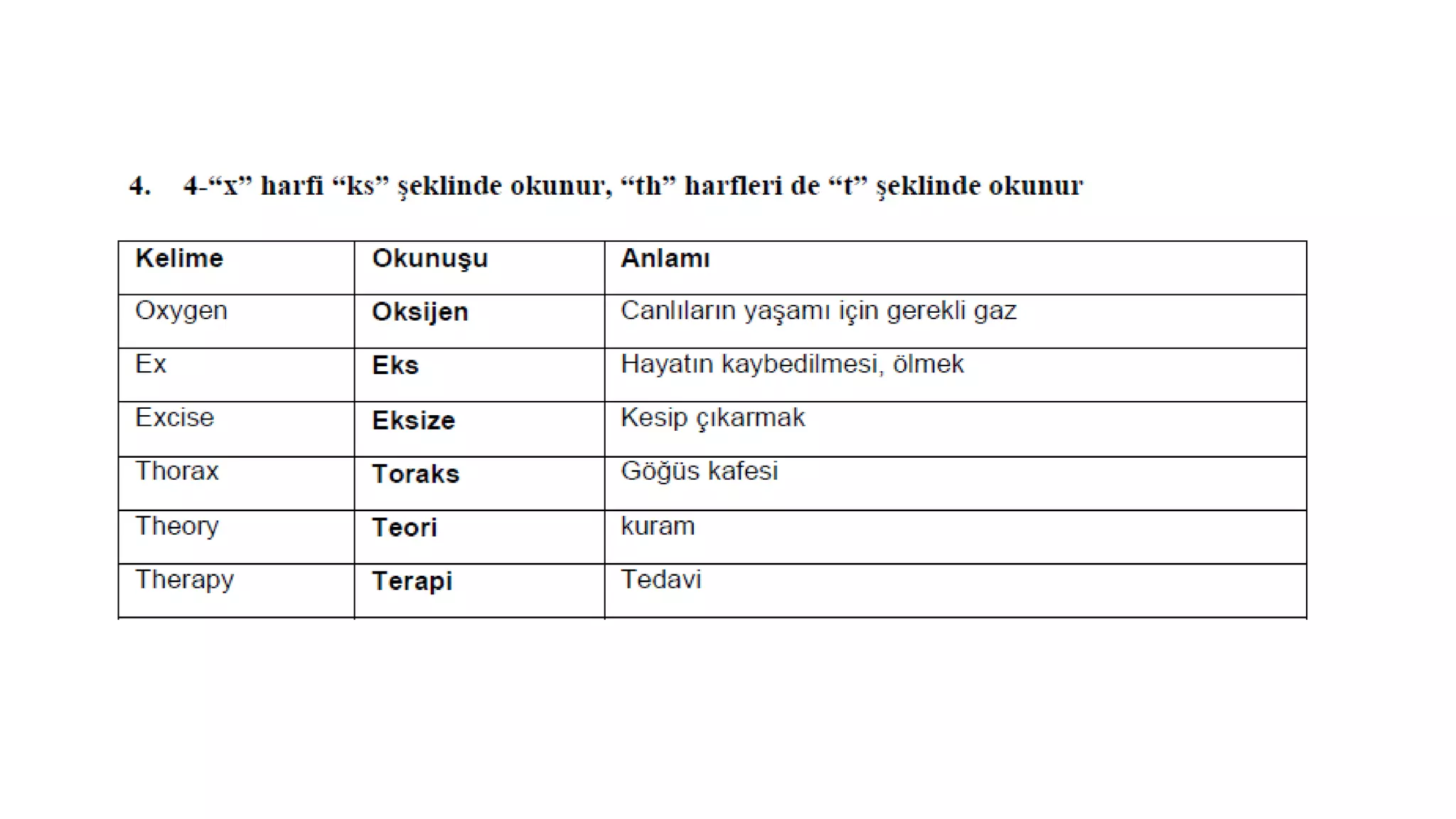 4. 4-“x” harfi “ks” şeklinde okunur, “th” harfleri de “t” şeklinde okunur

| Kelime | Okunuşu | Anlamı |
|---|---|---|
| Oxygen | Oksijen | Canlıların yaşamı için gerekli gaz |
| Ex | Eks | Hayatın kaybedilmesi, ölmek |
| Excise | Eksize | Kesip çıkarmak |
| Thorax | Toraks | Göğüs kafesi |
| Theory | Teori | kuram |
| Therapy | Terapi | Tedavi |